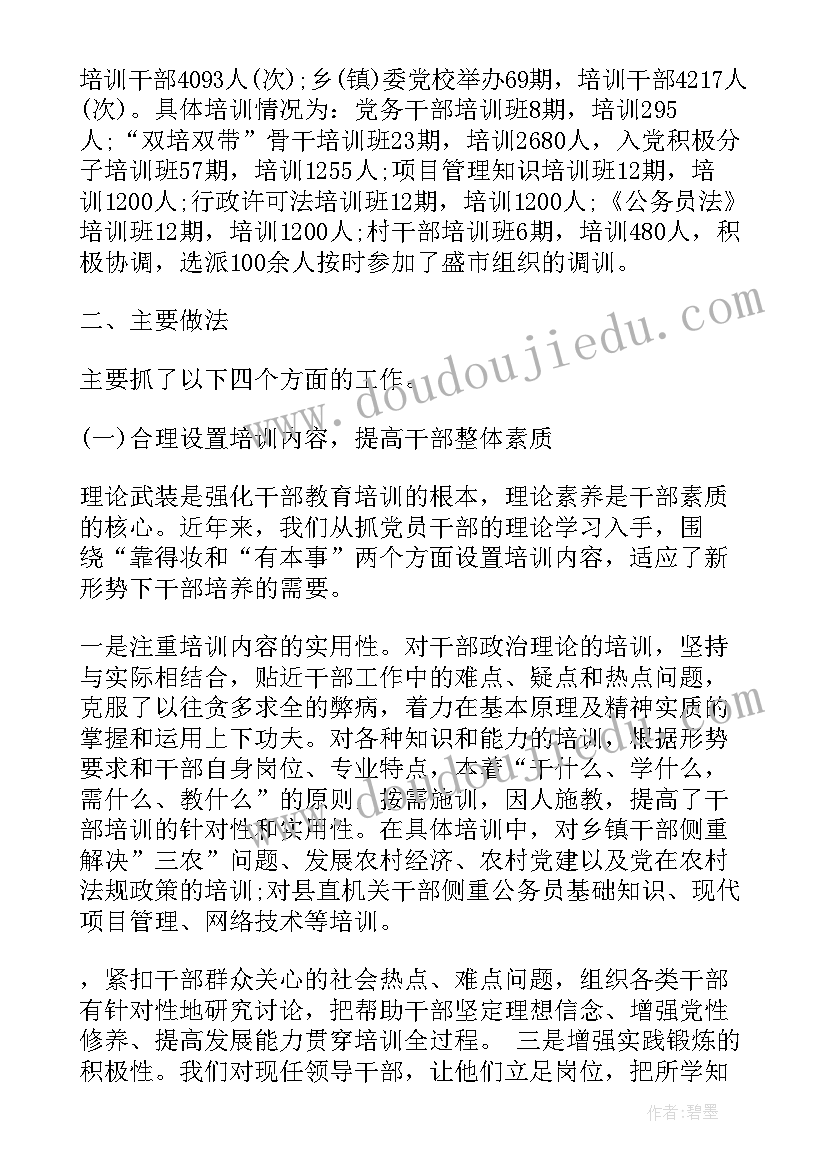 培训干部4093人(次);乡(镇)委党校举办69期，培训干部4217人(次)。具体培训情况为：党务干部培训班8期，培训295人;“双培双带”骨干培训班23期，培训2680人，入党积极分子培训班57期，培训1255人;项目管理知识培训班12期，培训1200人;行政许可法培训班12期，培训1200人;《公务员法》培训班12期，培训1200人;村干部培训班6期，培训480人，积极协调，选派100余人按时参加了盛市组织的调训。

二、主要做法

主要抓了以下四个方面的工作。

(一)合理设置培训内容，提高干部整体素质

理论武装是强化干部教育培训的根本，理论素养是干部素质的核心。近年来，我们从抓党员干部的理论学习入手，围绕“靠得妆和“有本事”两个方面设置培训内容，适应了新形势下干部培养的需要。

一是注重培训内容的实用性。对干部政治理论的培训，坚持与实际相结合，贴近干部工作中的难点、疑点和热点问题，克服了以往贪多求全的弊病，着力在基本原理及精神实质的掌握和运用上下功夫。对各种知识和能力的培训，根据形势要求和干部自身岗位、专业特点，本着“干什么、学什么，需什么、教什么”的原则，按需施训，因人施教，提高了干部培训的针对性和实用性。在具体培训中，对乡镇干部侧重解决”三农”问题、发展农村经济、农村党建以及党在农村法规政策的培训;对县直机关干部侧重公务员基础知识、现代项目管理、网络技术等培训。

，紧扣干部群众关心的社会热点、难点问题，组织各类干部有针对性地研究讨论，把帮助干部坚定理想信念、增强党性修养、提高发展能力贯穿培训全过程。 三是增强实践锻炼的积极性。我们对现任领导干部，让他们立足岗位，把所学知

www.doudoujiedu.com

作者:碧墨